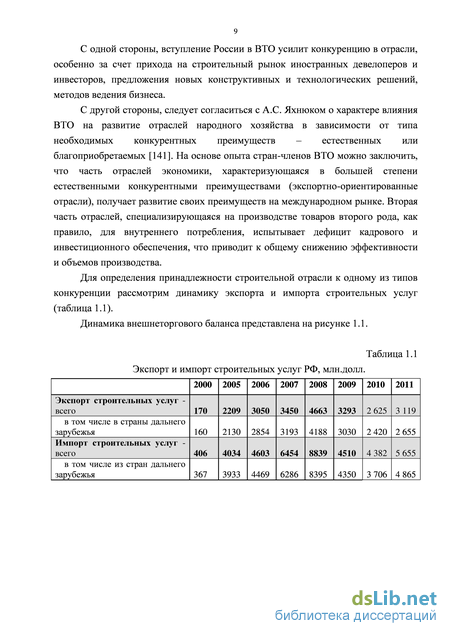 9

С одной стороны, вступление России в ВТО усилит конкуренцию в отрасли, особенно за счет прихода на строительный рынок иностранных девелоперов и инвесторов, предложения новых конструктивных и технологических решений, методов ведения бизнеса.

С другой стороны, следует согласиться с А.С. Яхнюком о характере влияния ВТО на развитие отраслей народного хозяйства в зависимости от типа необходимых конкурентных преимуществ – естественных или благоприобретаемых [141]. На основе опыта стран-членов ВТО можно заключить, что часть отраслей экономики, характеризующаяся в большей степени естественными конкурентными преимуществами (экспортно-ориентированные отрасли), получает развитие своих преимуществ на международном рынке. Вторая часть отраслей, специализирующаяся на производстве товаров второго рода, как правило, для внутреннего потребления, испытывает дефицит кадрового и инвестиционного обеспечения, что приводит к общему снижению эффективности и объемов производства.

Для определения принадлежности строительной отрасли к одному из типов конкуренции рассмотрим динамику экспорта и импорта строительных услуг (таблица 1.1).

Динамика внешнеторгового баланса представлена на рисунке 1.1.

Таблица 1.1

Экспорт и импорт строительных услуг РФ, млн.долл.

| | 2000 | 2005 | 2006 | 2007 | 2008 | 2009 | 2010 | 2011 |
|---|---|---|---|---|---|---|---|---|
| Экспорт строительных услуг - всего | 170 | 2209 | 3050 | 3450 | 4663 | 3293 | 2 625 | 3 119 |
| в том числе в страны дальнего зарубежья | 160 | 2130 | 2854 | 3193 | 4188 | 3030 | 2 420 | 2 655 |
| Импорт строительных услуг - всего | 406 | 4034 | 4603 | 6454 | 8839 | 4510 | 4 382 | 5 655 |
| в том числе из стран дальнего зарубежья | 367 | 3933 | 4469 | 6286 | 8395 | 4350 | 3 706 | 4 865 |

dsLib.net
библиотека диссертаций